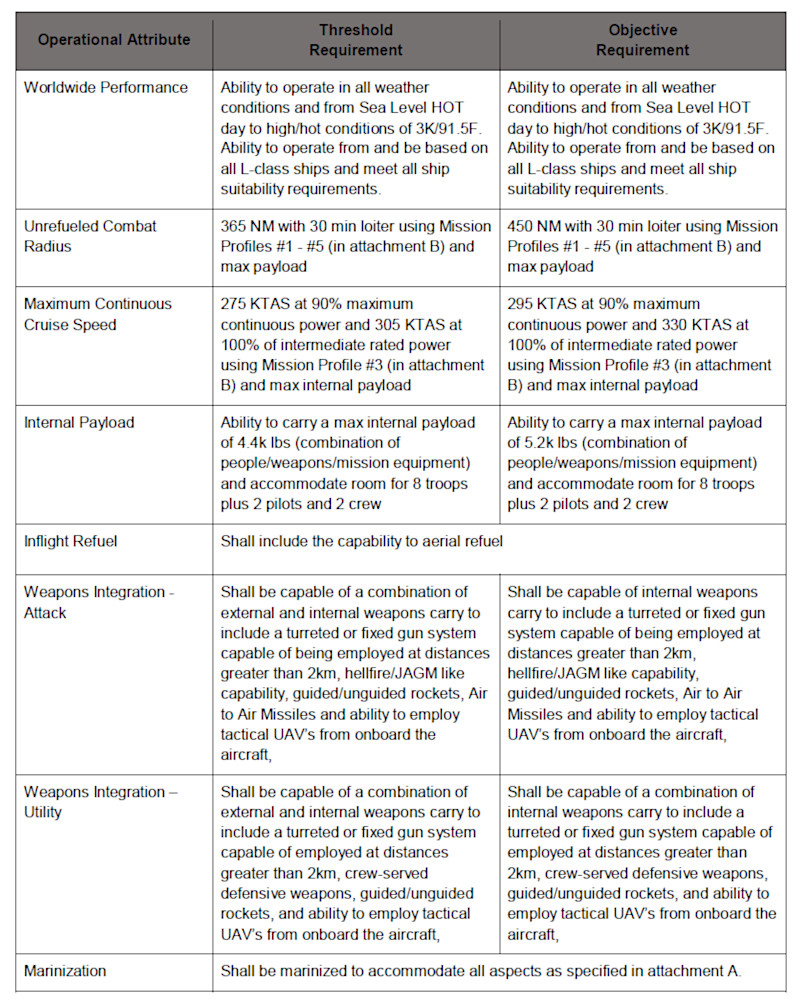 | Operational Attribute | Threshold Requirement | Objective Requirement |
|---|---|---|
| Worldwide Performance | Ability to operate in all weather conditions and from Sea Level HOT day to high/hot conditions of 3K/91.5F. Ability to operate from and be based on all L-class ships and meet all ship suitability requirements. | Ability to operate in all weather conditions and from Sea Level HOT day to high/hot conditions of 3K/91.5F. Ability to operate from and be based on all L-class ships and meet all ship suitability requirements. |
| Unrefueled Combat Radius | 365 NM with 30 min loiter using Mission Profiles #1 - #5 (in attachment B) and max payload | 450 NM with 30 min loiter using Mission Profiles #1 - #5 (in attachment B) and max payload |
| Maximum Continuous Cruise Speed | 275 KTAS at 90% maximum continuous power and 305 KTAS at 100% of intermediate rated power using Mission Profile #3 (in attachment B) and max internal payload | 295 KTAS at 90% maximum continuous power and 330 KTAS at 100% of intermediate rated power using Mission Profile #3 (in attachment B) and max internal payload |
| Internal Payload | Ability to carry a max internal payload of 4.4k lbs (combination of people/weapons/mission equipment) and accommodate room for 8 troops plus 2 pilots and 2 crew | Ability to carry a max internal payload of 5.2k lbs (combination of people/weapons/mission equipment) and accommodate room for 8 troops plus 2 pilots and 2 crew |
| Inflight Refuel | Shall include the capability to aerial refuel | |
| Weapons Integration - Attack | Shall be capable of a combination of external and internal weapons carry to include a turreted or fixed gun system capable of being employed at distances greater than 2km, hellfire/JAGM like capability, guided/unguided rockets, Air to Air Missiles and ability to employ tactical UAV's from onboard the aircraft, | Shall be capable of internal weapons carry to include a turreted or fixed gun system capable of being employed at distances greater than 2km, hellfire/JAGM like capability, guided/unguided rockets, Air to Air Missiles and ability to employ tactical UAV's from onboard the aircraft, |
| Weapons Integration – Utility | Shall be capable of a combination of external and internal weapons carry to include a turreted or fixed gun system capable of employed at distances greater than 2km, crew-served defensive weapons, guided/unguided rockets, and ability to employ tactical UAV's from onboard the aircraft, | Shall be capable of a combination of internal weapons carry to include a turreted or fixed gun system capable of employed at distances greater than 2km, crew-served defensive weapons, guided/unguided rockets, and ability to employ tactical UAV's from onboard the aircraft, |
| Marinization | Shall be marinized to accommodate all aspects as specified in attachment A. | |